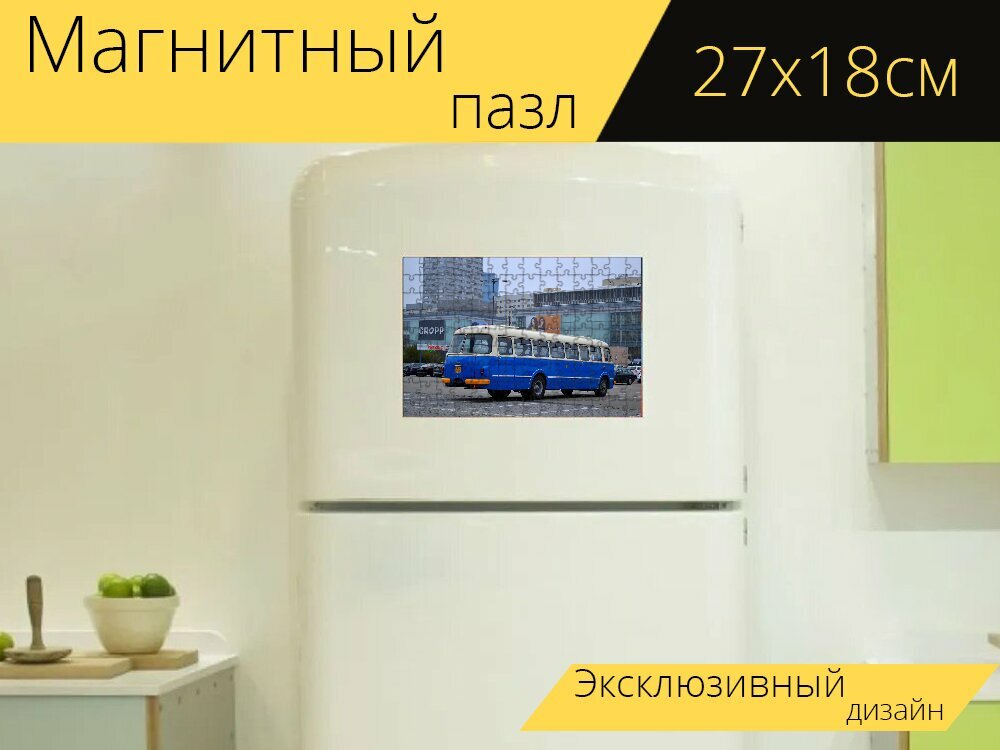 Магнитный пазл

27x18см

CROPP

Эксклюзивный дизайн